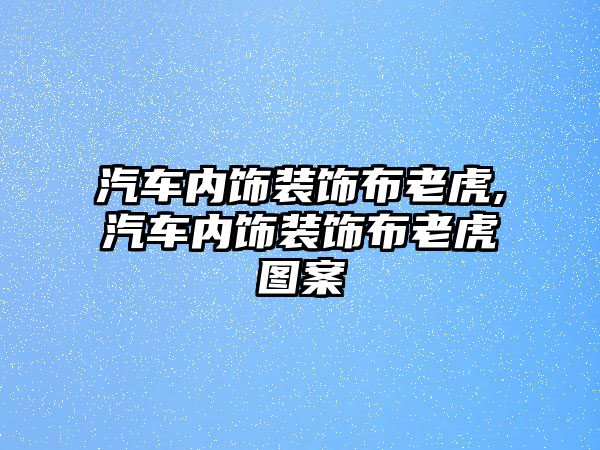 汽车内饰装饰布老虎,汽车内饰装饰布老虎图案